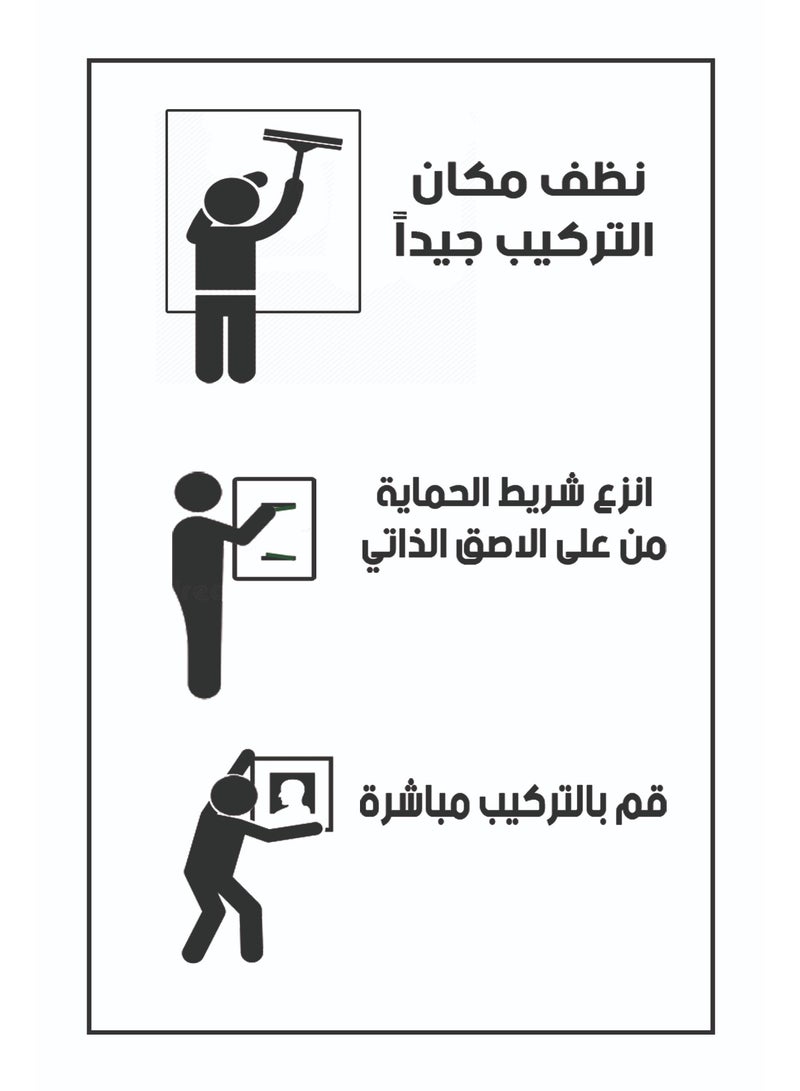 نظف مكان التركيب جيداً

انزع شريط الحماية من على الاصق الذاتي

قم بالتركيب مباشرة